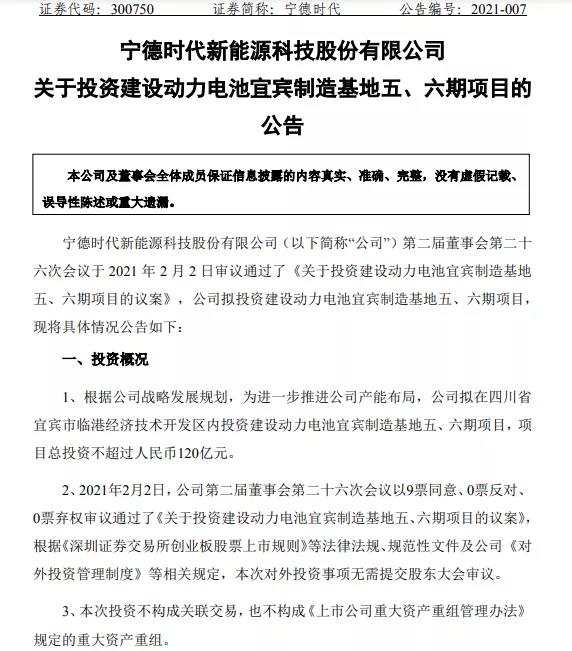 证券代码：300750　　　证券简称：宁德时代　　　公告编号：2021-007

宁德时代新能源科技股份有限公司
关于投资建设动力电池宜宾制造基地五、六期项目的公告

本公司及董事会全体成员保证信息披露的内容真实、准确、完整，没有虚假记载、误导性陈述或重大遗漏。

宁德时代新能源科技股份有限公司（以下简称“公司”）第二届董事会第二十六次会议于 2021 年 2 月 2 日审议通过了《关于投资建设动力电池宜宾制造基地五、六期项目的议案》，公司拟投资建设动力电池宜宾制造基地五、六期项目，现将具体情况公告如下：

一、投资概况

1、根据公司战略发展规划，为进一步推进公司产能布局，公司拟在四川省宜宾市临港经济技术开发区内投资建设动力电池宜宾制造基地五、六期项目，项目总投资不超过人民币120亿元。

2、2021年2月2日，公司第二届董事会第二十六次会议以9票同意、0票反对、0票弃权审议通过了《关于投资建设动力电池宜宾制造基地五、六期项目的议案》，根据《深圳证券交易所创业板股票上市规则》等法律法规、规范性文件及公司《对外投资管理制度》等相关规定，本次对外投资事项无需提交股东大会审议。

3、本次投资不构成关联交易，也不构成《上市公司重大资产重组管理办法》规定的重大资产重组。